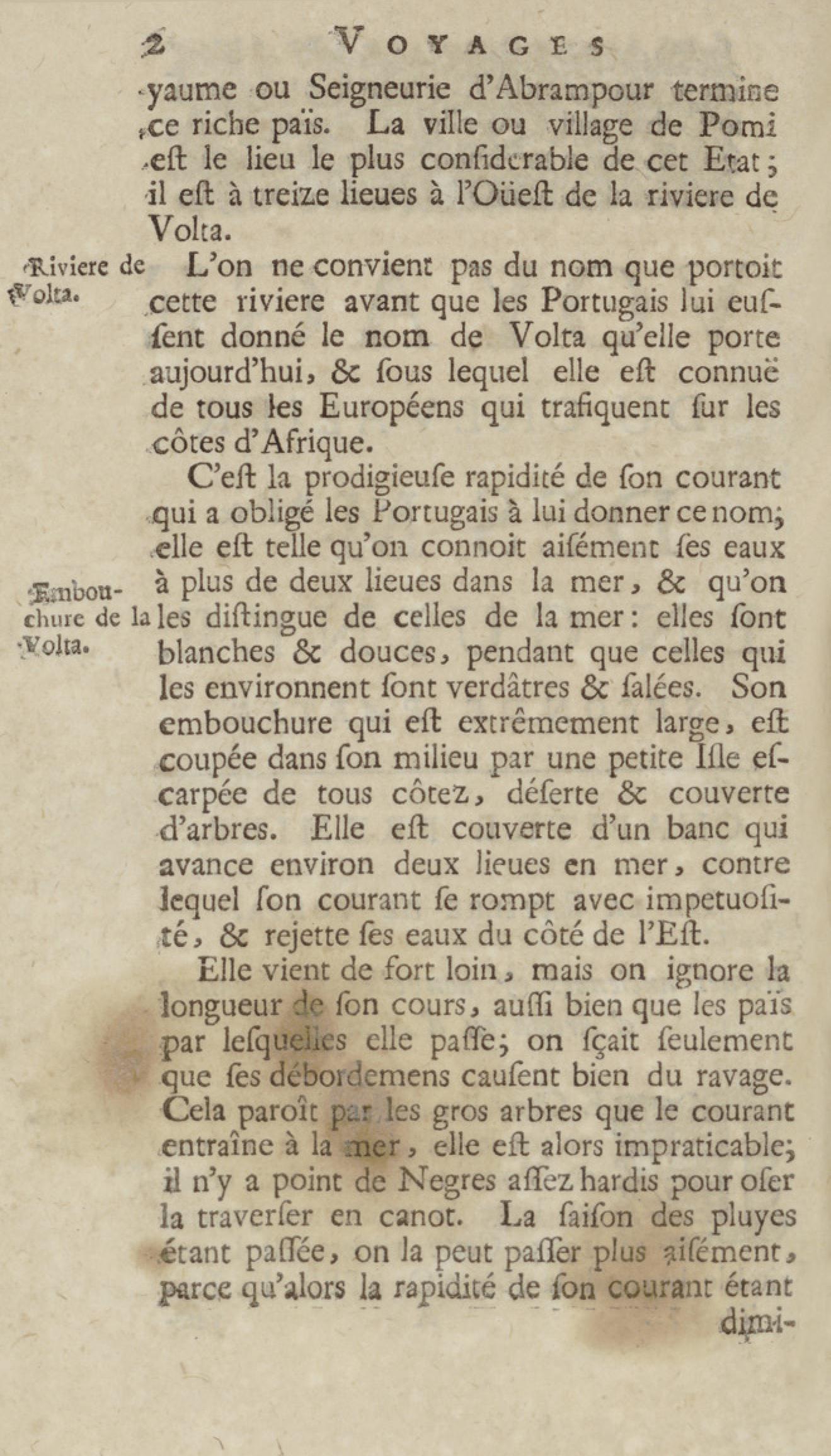 2 VOYAGES

yaume ou Seigneurie d'Abrampour termine ce riche païs. La ville ou village de Pomi est le lieu le plus considerable de cet Etat; il est à treize lieues à l'Oüest de la riviere de Volta.

Riviere de Volta.

L'on ne convient pas du nom que portoit cette riviere avant que les Portugais lui eussent donné le nom de Volta qu'elle porte aujourd'hui, & sous lequel elle est connuë de tous les Européens qui trafiquent sur les côtes d'Afrique.

C'est la prodigieuse rapidité de son courant qui a obligé les Portugais à lui donner ce nom; elle est telle qu'on connoit aisément ses eaux à plus de deux lieues dans la mer, & qu'on les distingue de celles de la mer: elles sont blanches & douces, pendant que celles qui les environnent sont verdâtres & salées. Son embouchure qui est extrêmement large, est coupée dans son milieu par une petite Isle escarpée de tous côtez, déserte & couverte d'arbres. Elle est couverte d'un banc qui avance environ deux lieues en mer, contre lequel son courant se rompt avec impetuosité, & rejette ses eaux du côté de l'Est.

Embouchure de la Volta.

Elle vient de fort loin, mais on ignore la longueur de son cours, aussi bien que les païs par lesquelles elle passe; on sçait seulement que ses débordemens causent bien du ravage. Cela paroît par les gros arbres que le courant entraîne à la mer, elle est alors impraticable; il n'y a point de Negres assez hardis pour oser la traverser en canot. La saison des pluyes étant passée, on la peut passer plus aisément, parce qu'alors la rapidité de son courant étant dimi-